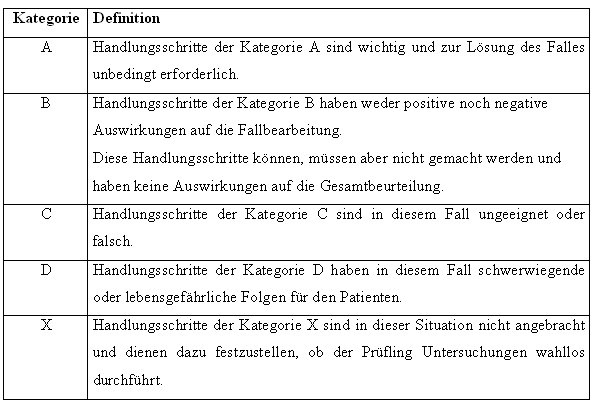 | Kategorie | Definition |
|---|---|
| A | Handlungsschritte der Kategorie A sind wichtig und zur Lösung des Falles unbedingt erforderlich. |
| B | Handlungsschritte der Kategorie B haben weder positive noch negative Auswirkungen auf die Fallbearbeitung. Diese Handlungsschritte können, müssen aber nicht gemacht werden und haben keine Auswirkungen auf die Gesamtbeurteilung. |
| C | Handlungsschritte der Kategorie C sind in diesem Fall ungeeignet oder falsch. |
| D | Handlungsschritte der Kategorie D haben in diesem Fall schwerwiegende oder lebensgefährliche Folgen für den Patienten. |
| X | Handlungsschritte der Kategorie X sind in dieser Situation nicht angebracht und dienen dazu festzustellen, ob der Prüfling Untersuchungen wahllos durchführt. |